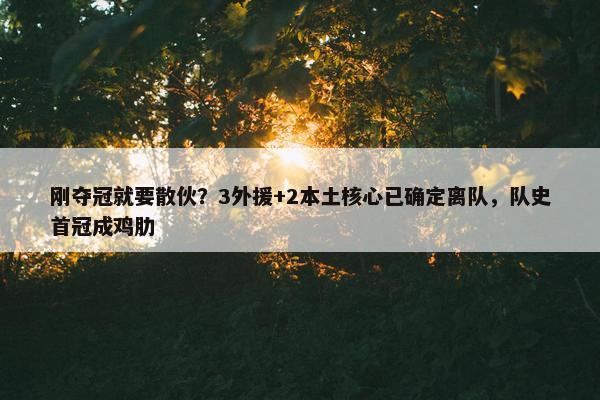 刚夺冠就要散伙？3外援+2本土核心已确定离队，队史首冠成鸡肋